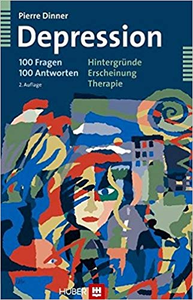 Pierre Dinner

Depression

100 Fragen
100 Antworten
2. Auflage

Hintergründe
Erscheinung
Therapie

HUBER